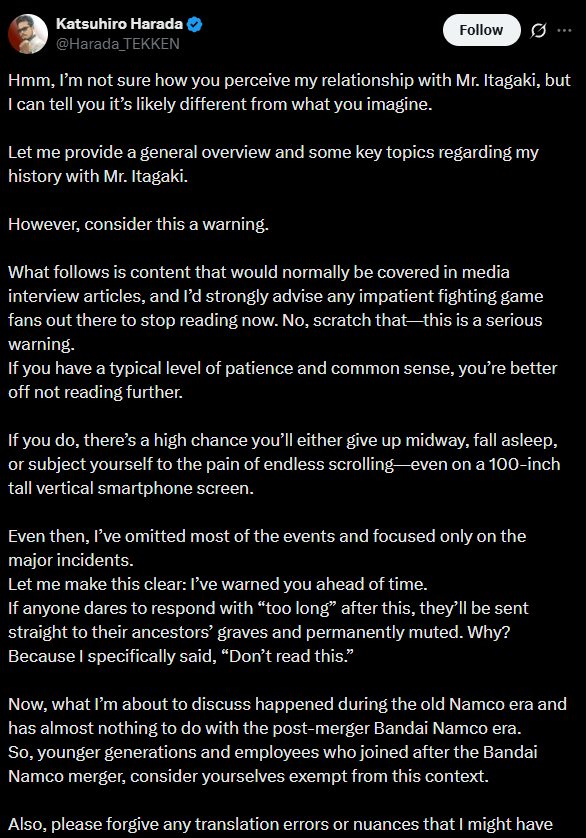 Katsuhiro Harada
@Harada_TEKKEN

Follow

Hmm, I'm not sure how you perceive my relationship with Mr. Itagaki, but I can tell you it's likely different from what you imagine.

Let me provide a general overview and some key topics regarding my history with Mr. Itagaki.

However, consider this a warning.

What follows is content that would normally be covered in media interview articles, and I'd strongly advise any impatient fighting game fans out there to stop reading now. No, scratch that—this is a serious warning.
If you have a typical level of patience and common sense, you're better off not reading further.

If you do, there's a high chance you'll either give up midway, fall asleep, or subject yourself to the pain of endless scrolling—even on a 100-inch tall vertical smartphone screen.

Even then, I've omitted most of the events and focused only on the major incidents.
Let me make this clear: I've warned you ahead of time.
If anyone dares to respond with "too long" after this, they'll be sent straight to their ancestors' graves and permanently muted. Why? Because I specifically said, "Don't read this."

Now, what I'm about to discuss happened during the old Namco era and has almost nothing to do with the post-merger Bandai Namco era.
So, younger generations and employees who joined after the Bandai Namco merger, consider yourselves exempt from this context.

Also, please forgive any translation errors or nuances that I might have